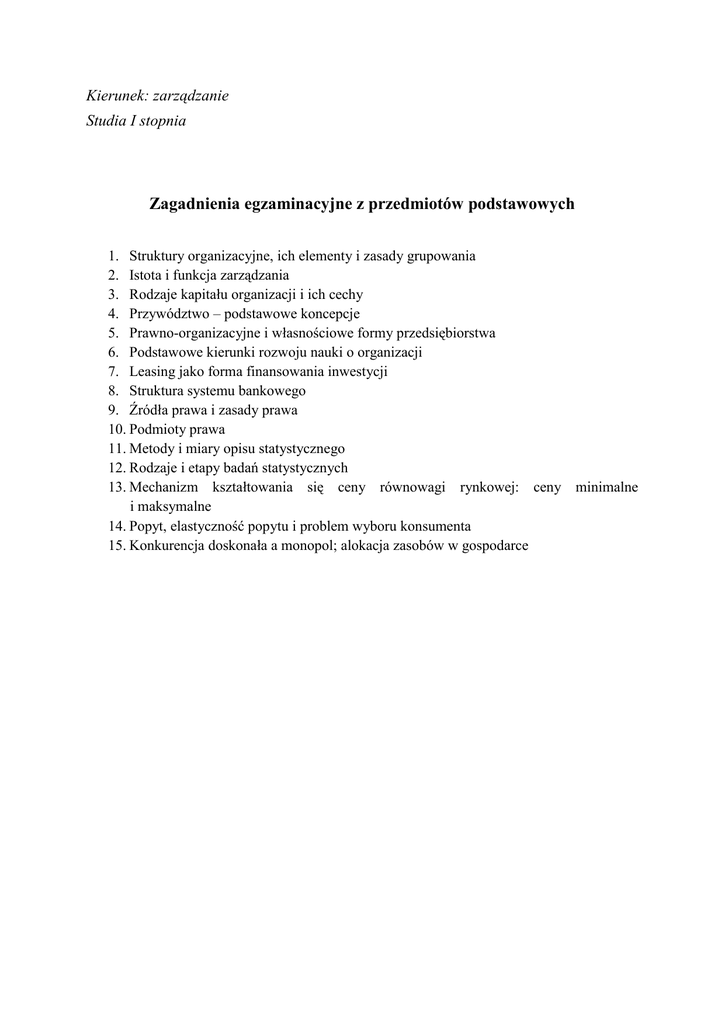 Kierunek: zarządzanie
Studia I stopnia

Zagadnienia egzaminacyjne z przedmiotów podstawowych

1. Struktury organizacyjne, ich elementy i zasady grupowania
2. Istota i funkcja zarządzania
3. Rodzaje kapitału organizacji i ich cechy
4. Przywództwo – podstawowe koncepcje
5. Prawno-organizacyjne i własnościowe formy przedsiębiorstwa
6. Podstawowe kierunki rozwoju nauki o organizacji
7. Leasing jako forma finansowania inwestycji
8. Struktura systemu bankowego
9. Źródła prawa i zasady prawa
10. Podmioty prawa
11. Metody i miary opisu statystycznego
12. Rodzaje i etapy badań statystycznych
13. Mechanizm kształtowania się ceny równowagi rynkowej: ceny minimalne i maksymalne
14. Popyt, elastyczność popytu i problem wyboru konsumenta
15. Konkurencja doskonała a monopol; alokacja zasobów w gospodarce